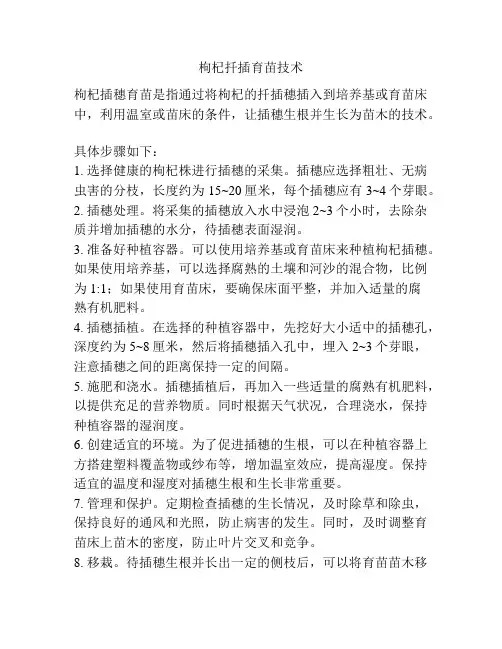 枸杞扦插育苗技术

枸杞插穗育苗是指通过将枸杞的扦插穗插入到培养基或育苗床中，利用温室或苗床的条件，让插穗生根并生长为苗木的技术。

具体步骤如下：
1. 选择健康的枸杞株进行插穗的采集。插穗应选择粗壮、无病虫害的分枝，长度约为 15~20 厘米，每个插穗应有 3~4 个芽眼。
2. 插穗处理。将采集的插穗放入水中浸泡 2~3 个小时，去除杂质并增加插穗的水分，待插穗表面湿润。
3. 准备好种植容器。可以使用培养基或育苗床来种植枸杞插穗。如果使用培养基，可以选择腐熟的土壤和河沙的混合物，比例为 1:1；如果使用育苗床，要确保床面平整，并加入适量的腐熟有机肥料。
4. 插穗插植。在选择的种植容器中，先挖好大小适中的插穗孔，深度约为 5~8 厘米，然后将插穗插入孔中，埋入 2~3 个芽眼，注意插穗之间的距离保持一定的间隔。
5. 施肥和浇水。插穗插植后，再加入一些适量的腐熟有机肥料，以提供充足的营养物质。同时根据天气状况，合理浇水，保持种植容器的湿润度。
6. 创建适宜的环境。为了促进插穗的生根，可以在种植容器上方搭建塑料覆盖物或纱布等，增加温室效应，提高湿度。保持适宜的温度和湿度对插穗生根和生长非常重要。
7. 管理和保护。定期检查插穗的生长情况，及时除草和除虫，保持良好的通风和光照，防止病害的发生。同时，及时调整育苗床上苗木的密度，防止叶片交叉和竞争。
8. 移栽。待插穗生根并长出一定的侧枝后，可以将育苗苗木移